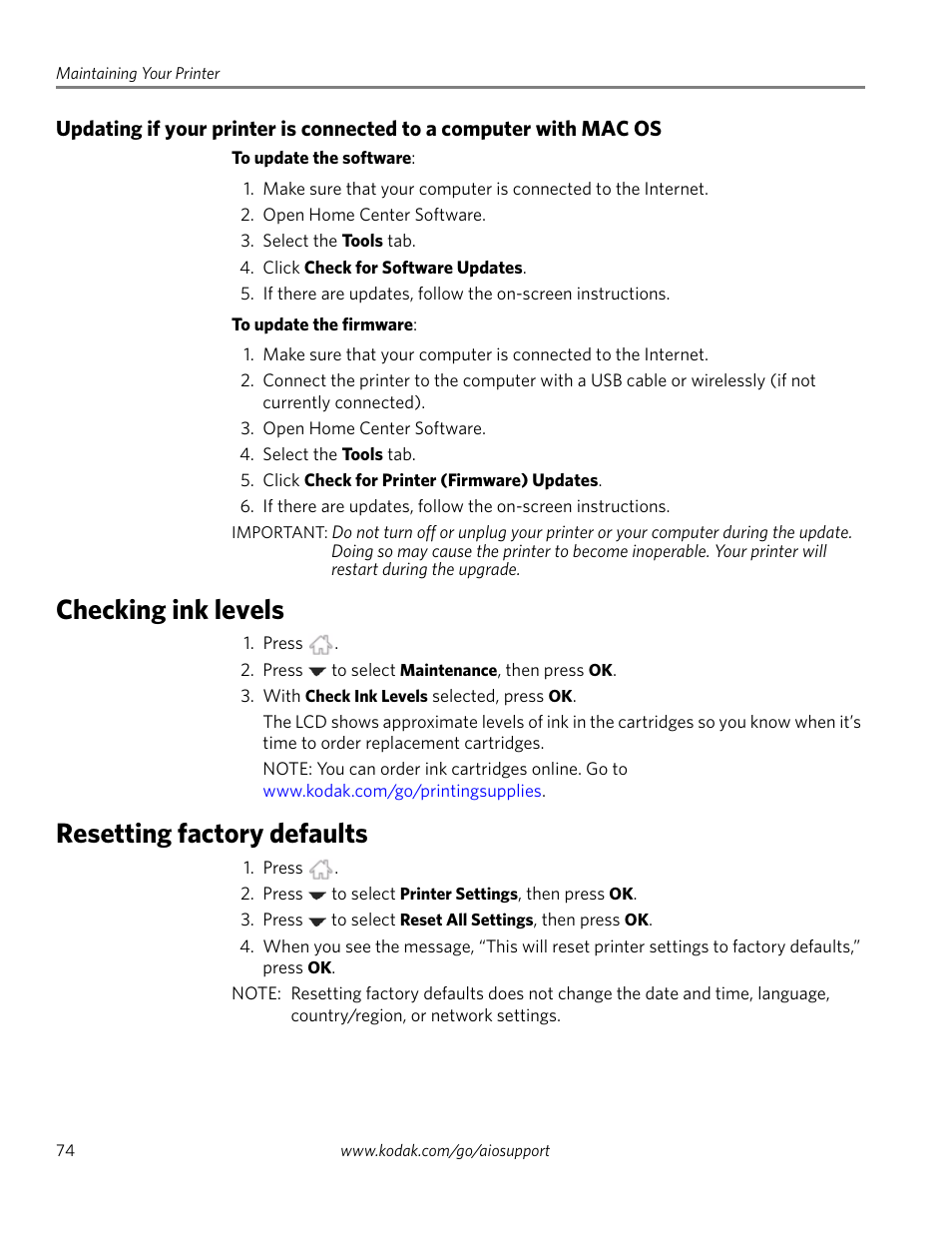 Maintaining Your Printer

Updating if your printer is connected to a computer with MAC OS

To update the software:

1. Make sure that your computer is connected to the Internet.
2. Open Home Center Software.
3. Select the Tools tab.
4. Click Check for Software Updates.
5. If there are updates, follow the on-screen instructions.

To update the firmware:

1. Make sure that your computer is connected to the Internet.
2. Connect the printer to the computer with a USB cable or wirelessly (if not currently connected).
3. Open Home Center Software.
4. Select the Tools tab.
5. Click Check for Printer (Firmware) Updates.
6. If there are updates, follow the on-screen instructions.

IMPORTANT: Do not turn off or unplug your printer or your computer during the update. Doing so may cause the printer to become inoperable. Your printer will restart during the upgrade.

Checking ink levels

1. Press .
2. Press to select Maintenance, then press OK.
3. With Check Ink Levels selected, press OK.

The LCD shows approximate levels of ink in the cartridges so you know when it's time to order replacement cartridges.

NOTE: You can order ink cartridges online. Go to www.kodak.com/go/printingsupplies.

Resetting factory defaults

1. Press .
2. Press to select Printer Settings, then press OK.
3. Press to select Reset All Settings, then press OK.
4. When you see the message, "This will reset printer settings to factory defaults," press OK.

NOTE: Resetting factory defaults does not change the date and time, language, country/region, or network settings.

74

www.kodak.com/go/aiosupport